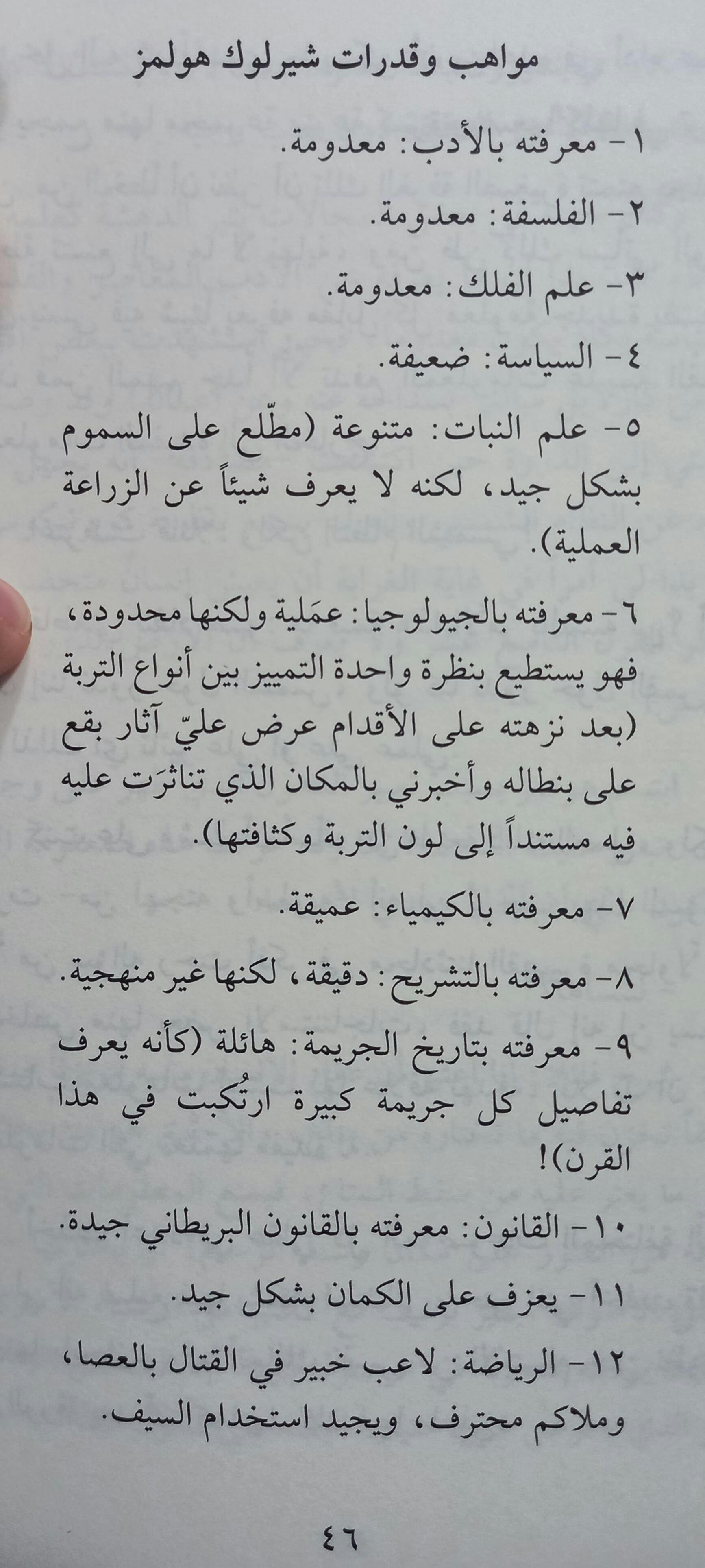 مواهب وقدرات شيرلوك هولمز

١- معرفته بالأدب: معدومة.

٢- الفلسفة: معدومة.

٣- علم الفلك: معدومة.

٤- السياسة: ضعيفة.

٥- علم النبات: متنوعة (مطّلع على السموم بشكل جيد، لكنه لا يعرف شيئاً عن الزراعة العملية).

٦- معرفته بالجيولوجيا: عمَلية ولكنها محدودة، فهو يستطيع بنظرة واحدة التمييز بين أنواع التربة (بعد نزهته على الأقدام عرض عليّ آثار بقع على بنطاله وأخبرني بالمكان الذي تناثرَت عليه فيه مستنداً إلى لون التربة وكثافتها).

٧- معرفته بالكيمياء: عميقة.

٨- معرفته بالتشريح: دقيقة، لكنها غير منهجية.

٩- معرفته بتاريخ الجريمة: هائلة (كأنه يعرف تفاصيل كل جريمة كبيرة ارتُكبت في هذا القرن)!

١٠- القانون: معرفته بالقانون البريطاني جيدة.

١١- يعزف على الكمان بشكل جيد.

١٢- الرياضة: لاعب خبير في القتال بالعصا، وملاكم محترف، ويجيد استخدام السيف.

٤٦